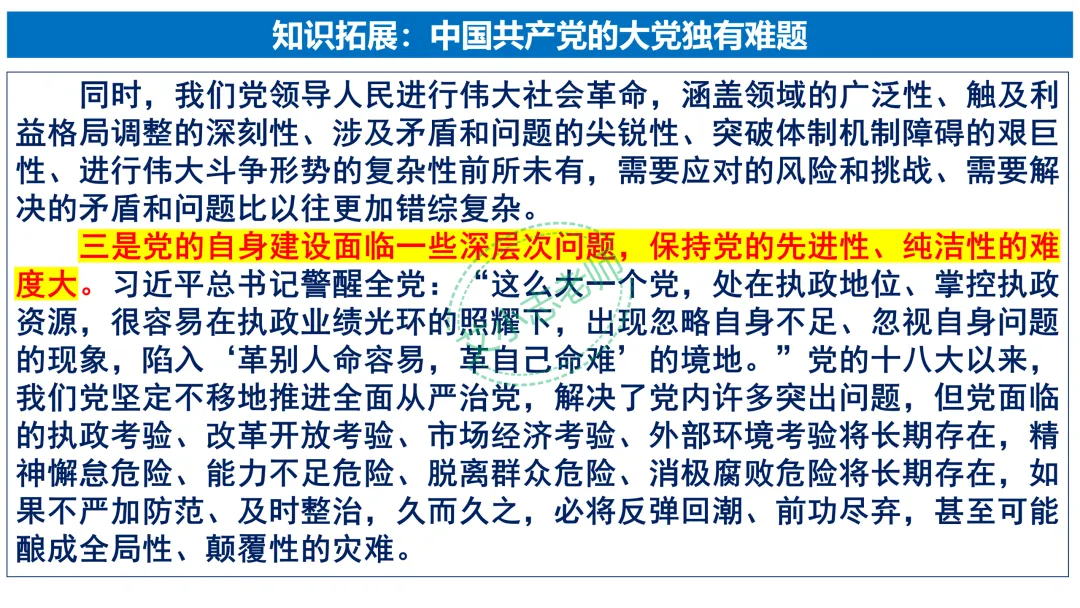 知识拓展：中国共产党的大党独有难题

同时，我们党领导人民进行伟大社会革命，涵盖领域的广泛性、触及利益格局调整的深刻性、涉及矛盾和问题的尖锐性、突破体制机制障碍的艰巨性、进行伟大斗争形势的复杂性前所未有，需要应对的风险和挑战、需要解决的矛盾和问题比以往更加错综复杂。

三是党的自身建设面临一些深层次问题，保持党的先进性、纯洁性的难度大。习近平总书记警醒全党：“这么大一个党，处在执政地位、掌控执政资源，很容易在执政业绩光环的照耀下，出现忽略自身不足、忽视自身问题的现象，陷入‘革别人命容易，革自己命难’的境地。”党的十八大以来，我们党坚定不移地推进全面从严治党，解决了党内许多突出问题，但党面临的执政考验、改革开放考验、市场经济考验、外部环境考验将长期存在，精神懈怠危险、能力不足危险、脱离群众危险、消极腐败危险将长期存在，如果不严加防范、及时整治，久而久之，必将反弹回潮、前功尽弃，甚至可能酿成全局性、颠覆性的灾难。